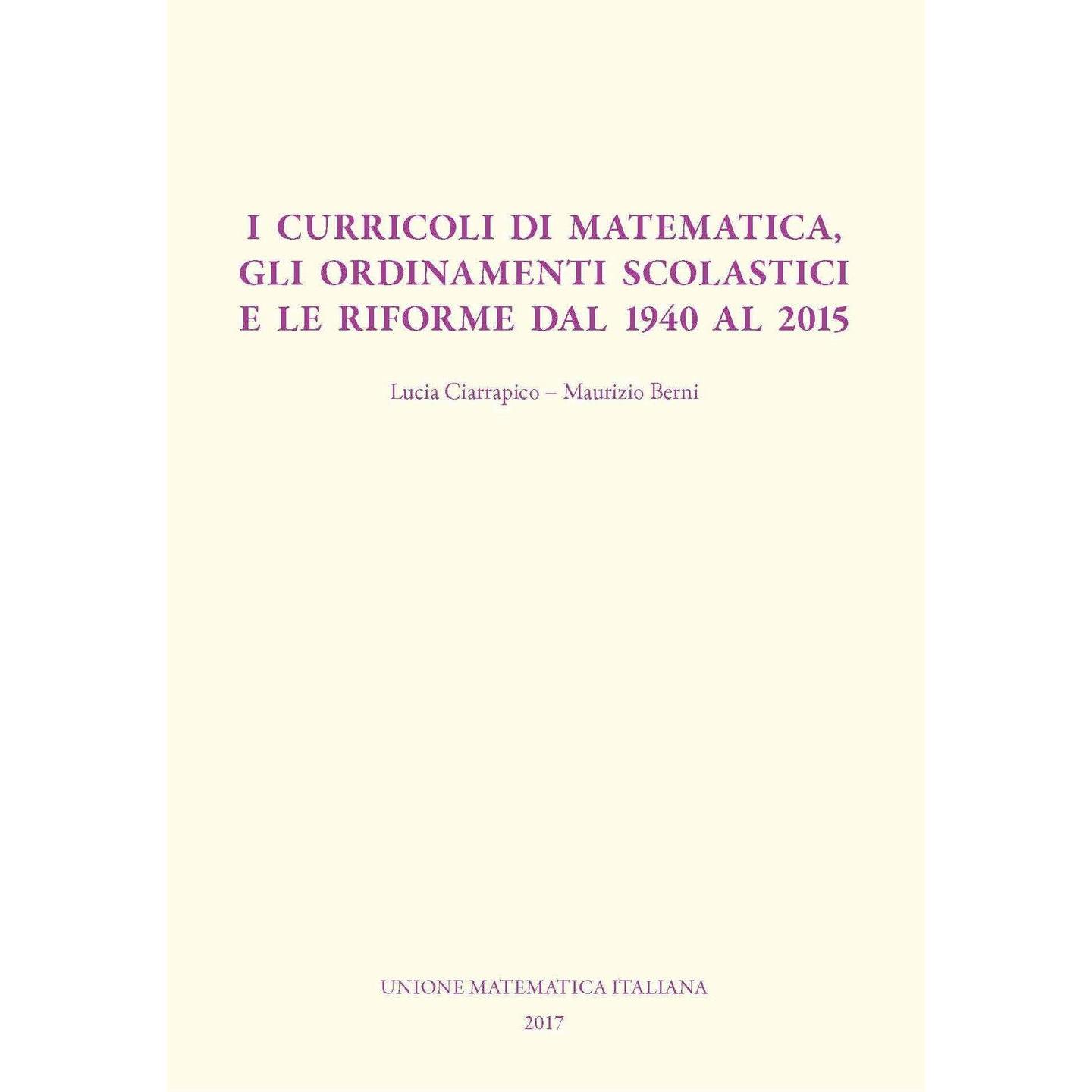 I CURRICOLI DI MATEMATICA,
GLI ORDINAMENTI SCOLASTICI
E LE RIFORME DAL 1940 AL 2015

Lucia Ciarrapico – Maurizio Berni

UNIONE MATEMATICA ITALIANA
2017